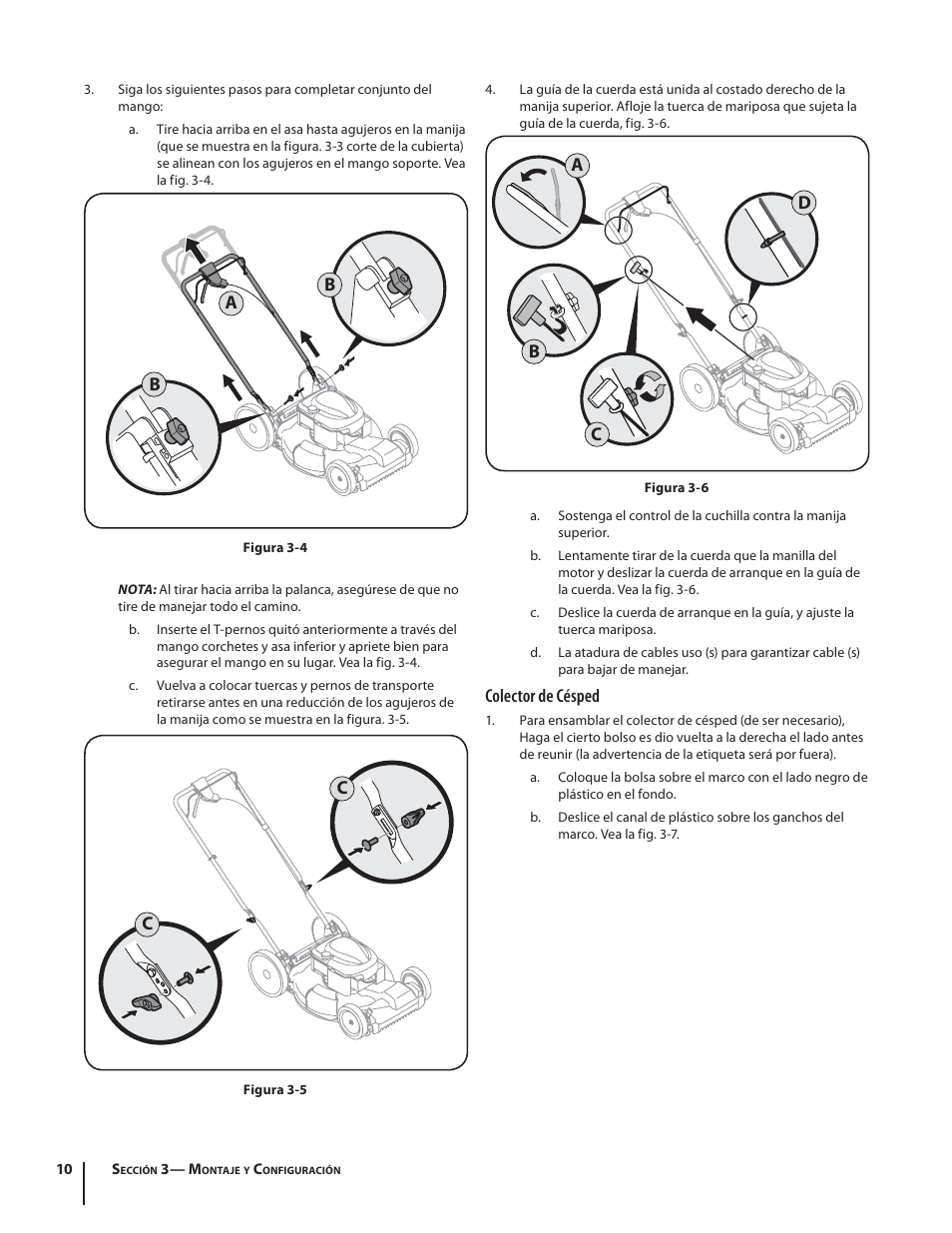 3. Siga los siguientes pasos para completar conjunto del mango:

a. Tire hacia arriba en el asa hasta agujeros en la manija (que se muestra en la figura. 3-3 corte de la cubierta) se alinean con los agujeros en el mango soporte. Vea la fig. 3-4.

A
B
B

Figura 3-4

NOTA: Al tirar hacia arriba la palanca, asegúrese de que no tire de manejar todo el camino.

b. Inserte el T-pernos quitó anteriormente a través del mango corchetes y asa inferior y apriete bien para asegurar el mango en su lugar. Vea la fig. 3-4.

c. Vuelva a colocar tuercas y pernos de transporte retirarse antes en una reducción de los agujeros de la manija como se muestra en la figura. 3-5.

C
C

Figura 3-5

4. La guía de la cuerda está unida al costado derecho de la manija superior. Afloje la tuerca de mariposa que sujeta la guía de la cuerda, fig. 3-6.

A
D
B
C

Figura 3-6

a. Sostenga el control de la cuchilla contra la manija superior.

b. Lentamente tirar de la cuerda que la manilla del motor y deslizar la cuerda de arranque en la guía de la cuerda. Vea la fig. 3-6.

c. Deslice la cuerda de arranque en la guía, y ajuste la tuerca mariposa.

d. La atadura de cables uso (s) para garantizar cable (s) para bajar de manejar.

Colector de Césped

1. Para ensamblar el colector de césped (de ser necesario), Haga el cierto bolso es dio vuelta a la derecha el lado antes de reunir (la advertencia de la etiqueta será por fuera).

a. Coloque la bolsa sobre el marco con el lado negro de plástico en el fondo.

b. Deslice el canal de plástico sobre los ganchos del marco. Vea la fig. 3-7.

10 Sección 3— Montaje y Configuración